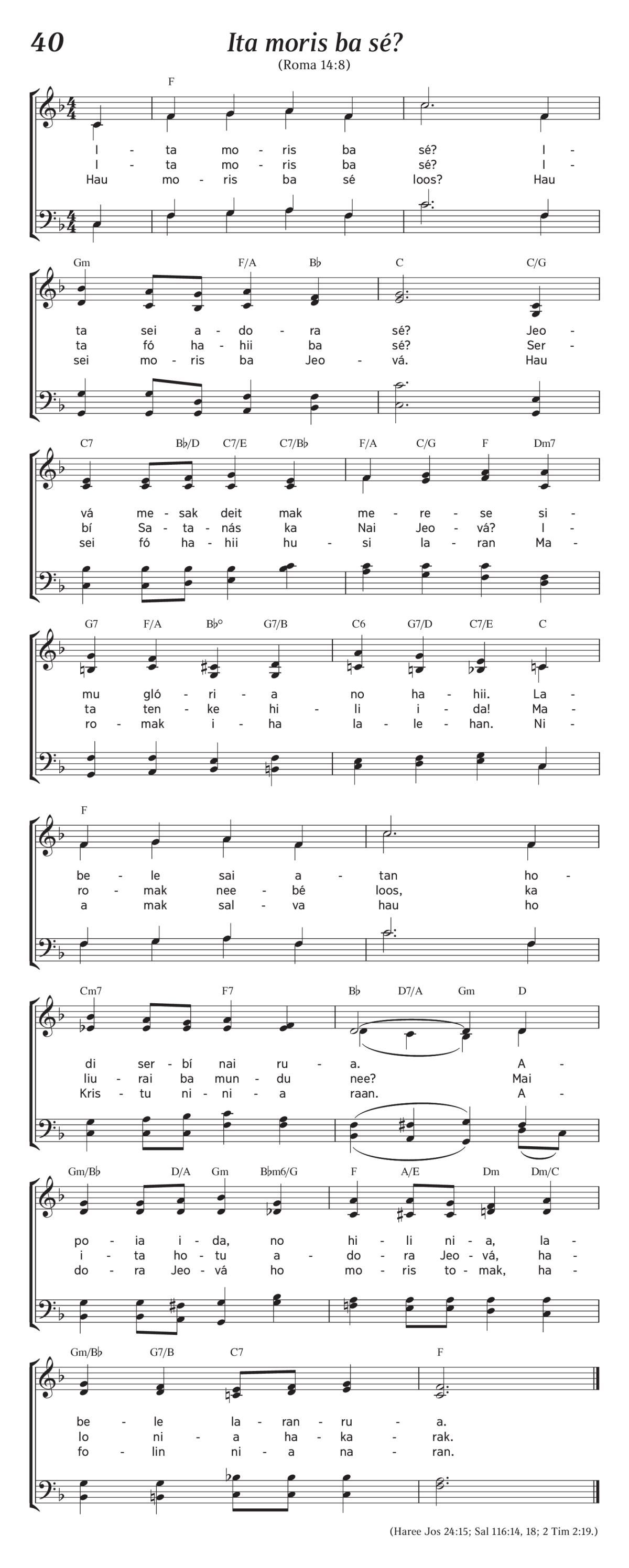 40

Ita moris ba sé?

(Roma 14:8)

F

I - ta mo - ris ba sé? I -
I - ta mo - ris ba sé? I -
Hau mo - ris ba sé loos? Hau

Gm F/A B♭ C C/G

ta sei a - do - ra sé? Jeo -
ta fó ha - hii ba sé? Ser -
sei mo - ris ba Jeo - vá. Hau

C7 B♭/D C7/E C7/B♭ F/A C/G F Dm7

vá me - sak deit mak me - re - se si -
bí Sa - ta - nás ka Nai Jeo - vá? I -
sei fó ha - hii hu - si la - ran Ma -

G7 F/A B♭° G7/B C6 G7/D C7/E C

mu gló - ri - a no ha - hii. La -
ta ten - ke hi - li i - da! Ma -
ro - mak i - ha la - le - han. Ni -

F

be - le sai a - tan ho -
ro - mak nee - bé loos, ka
a mak sal - va hau ho

Cm7 F7 B♭ D7/A Gm D

di ser - bí nai ru - a. A -
liu - rai ba mun - du nee? Mai
Kris - tu ni - ni - a raan. A -

Gm/B♭ D/A Gm B♭m6/G F A/E Dm Dm/C

po - ia i - da, no hi - li ni - a, la -
i - ta ho - tu a - do - ra Jeo - vá, ha -
do - ra Jeo - vá ho mo - ris to - mak, ha -

Gm/B♭ G7/B C7 F

be - le la - ran - ru - a.
lo ni - a ha - ka - rak.
fo - lin ni - a na - ran.

(Haree Jos 24:15; Sal 116:14, 18; 2 Tim 2:19.)